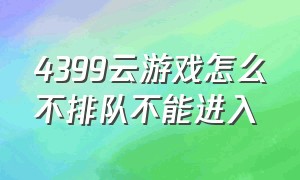 4399云游戏怎么不排队不能进入